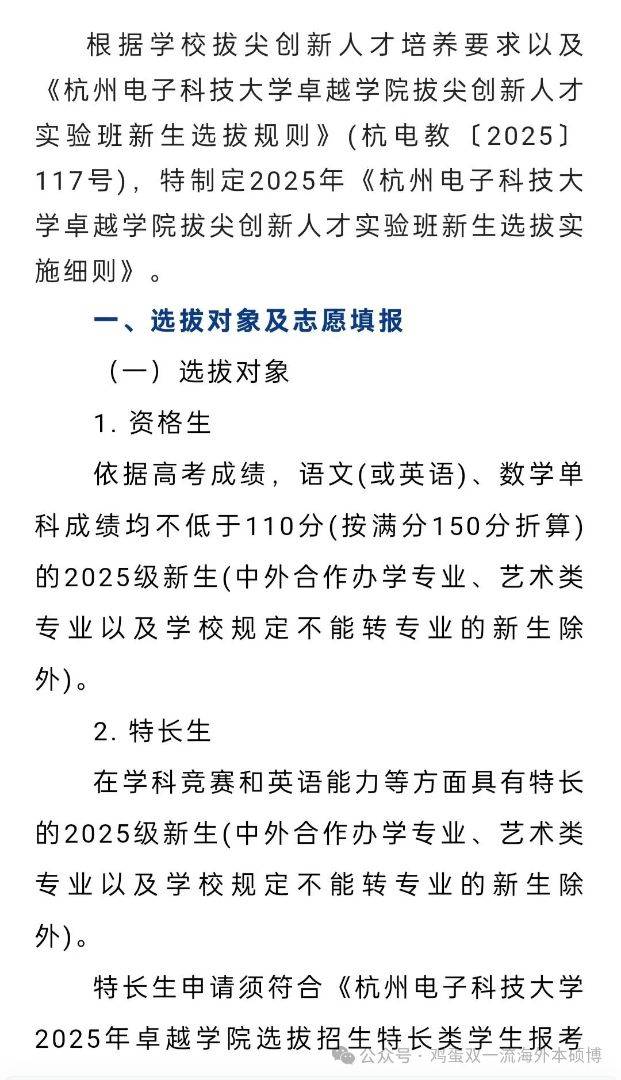 根据学校拔尖创新人才培养要求以及《杭州电子科技大学卓越学院拔尖创新人才实验班新生选拔规则》（杭电教〔2025〕117号），特制定2025年《杭州电子科技大学卓越学院拔尖创新人才实验班新生选拔实施细则》。

一、选拔对象及志愿填报

（一）选拔对象

1. 资格生

依据高考成绩，语文(或英语)、数学单科成绩均不低于110分(按满分150分折算)的2025级新生(中外合作办学专业、艺术类专业以及学校规定不能转专业的新生除外)。

2. 特长生

在学科竞赛和英语能力等方面具有特长的2025级新生(中外合作办学专业、艺术类专业以及学校规定不能转专业的新生除外)。

特长生申请须符合《杭州电子科技大学2025年卓越学院选拔招生特长类学生报考

公众号 · 鸡蛋双一流海外本硕博